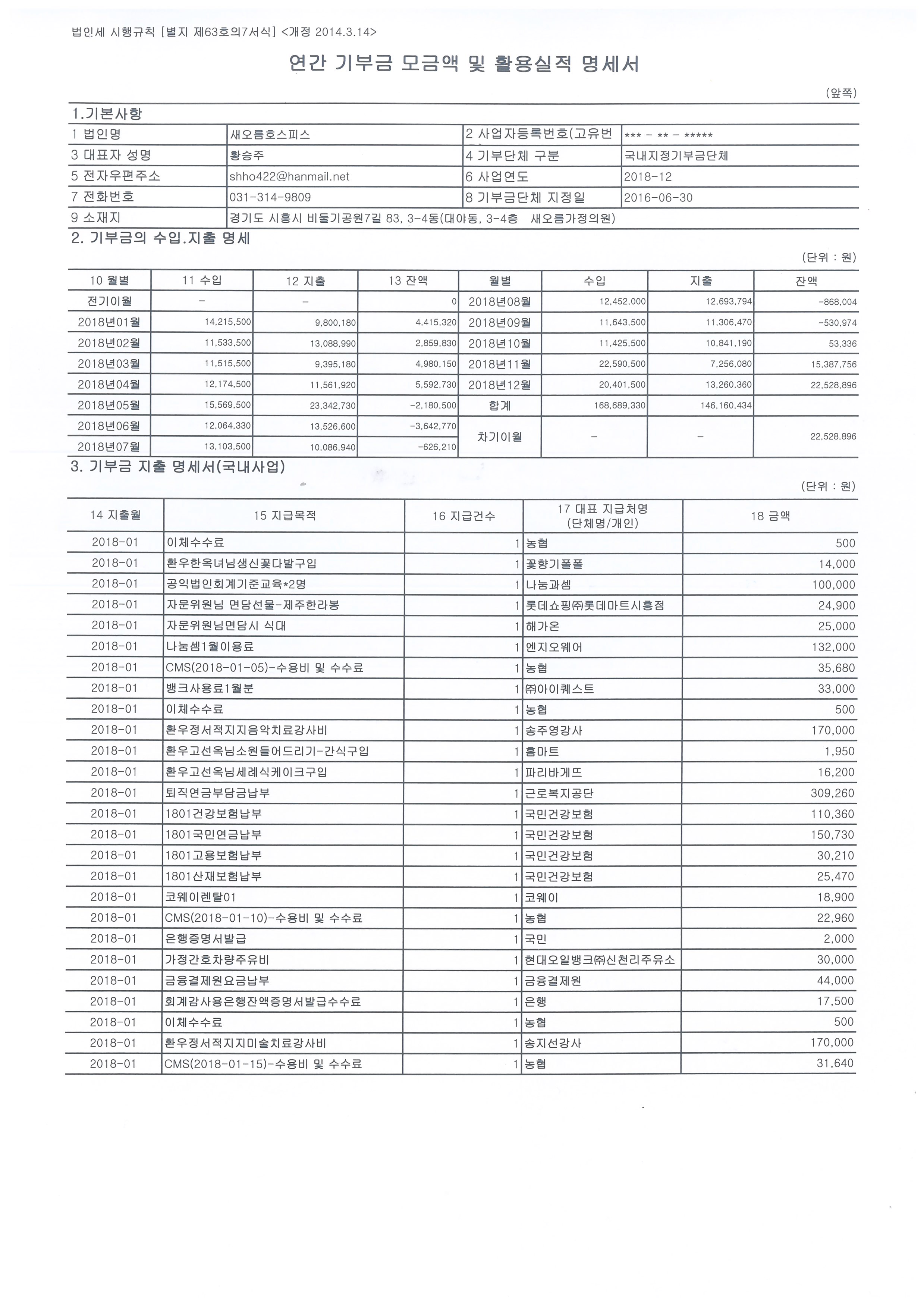 법인세 시행규칙 [별지 제63호의7서식] <개정 2014.3.14>

연간 기부금 모금액 및 활용실적 명세서

(앞쪽)

1.기본사항

| 1 법인명 | 새오름호스피스 | 2 사업자등록번호(고유번 | *** - ** - ***** |
|---|---|---|---|
| 3 대표자 성명 | 황승주 | 4 기부단체 구분 | 국내지정기부금단체 |
| 5 전자우편주소 | shho422@hanmail.net | 6 사업연도 | 2018-12 |
| 7 전화번호 | 031-314-9809 | 8 기부금단체 지정일 | 2016-06-30 |
| 9 소재지 | 경기도 시흥시 비둘기공원7길 83, 3-4동(대야동, 3-4층 새오름가정의원) | | |

2. 기부금의 수입.지출 명세

(단위 : 원)

| 10 월별 | 11 수입 | 12 지출 | 13 잔액 | 월별 | 수입 | 지출 | 잔액 |
|---|---|---|---|---|---|---|---|
| 전기이월 | - | - | 0 | 2018년08월 | 12,452,000 | 12,693,794 | -868,004 |
| 2018년01월 | 14,215,500 | 9,800,180 | 4,415,320 | 2018년09월 | 11,643,500 | 11,306,470 | -530,974 |
| 2018년02월 | 11,533,500 | 13,088,990 | 2,859,830 | 2018년10월 | 11,425,500 | 10,841,190 | 53,336 |
| 2018년03월 | 11,515,500 | 9,395,180 | 4,980,150 | 2018년11월 | 22,590,500 | 7,256,080 | 15,387,756 |
| 2018년04월 | 12,174,500 | 11,561,920 | 5,592,730 | 2018년12월 | 20,401,500 | 13,260,360 | 22,528,896 |
| 2018년05월 | 15,569,500 | 23,342,730 | -2,180,500 | 합계 | 168,689,330 | 146,160,434 | |
| 2018년06월 | 12,064,330 | 13,526,600 | -3,642,770 | 차기이월 | - | - | 22,528,896 |
| 2018년07월 | 13,103,500 | 10,086,940 | -626,210 | | | | |

3. 기부금 지출 명세서(국내사업)

(단위 : 원)

| 14 지출월 | 15 지급목적 | 16 지급건수 | 17 대표 지급처명 (단체명/개인) | 18 금액 |
|---|---|---|---|---|
| 2018-01 | 이체수수료 | 1 | 농협 | 500 |
| 2018-01 | 환우한옥녀님생신꽃다발구입 | 1 | 꽃향기폴폴 | 14,000 |
| 2018-01 | 공익법인회계기준교육*2명 | 1 | 나눔과셈 | 100,000 |
| 2018-01 | 자문위원님 면담선물-제주한라봉 | 1 | 롯데쇼핑㈜롯데마트시흥점 | 24,900 |
| 2018-01 | 자문위원님면담시 식대 | 1 | 해가온 | 25,000 |
| 2018-01 | 나눔셈1월이용료 | 1 | 엔지오웨어 | 132,000 |
| 2018-01 | CMS(2018-01-05)-수용비 및 수수료 | 1 | 농협 | 35,680 |
| 2018-01 | 뱅크사용료1월분 | 1 | ㈜아이퀘스트 | 33,000 |
| 2018-01 | 이체수수료 | 1 | 농협 | 500 |
| 2018-01 | 환우정서적지지음악치료강사비 | 1 | 송주영강사 | 170,000 |
| 2018-01 | 환우고선옥님소원들어드리기-간식구입 | 1 | 홈마트 | 1,950 |
| 2018-01 | 환우고선옥님세례식케이크구입 | 1 | 파리바게뜨 | 16,200 |
| 2018-01 | 퇴직연금부담금납부 | 1 | 근로복지공단 | 309,260 |
| 2018-01 | 1801건강보험납부 | 1 | 국민건강보험 | 110,360 |
| 2018-01 | 1801국민연금납부 | 1 | 국민건강보험 | 150,730 |
| 2018-01 | 1801고용보험납부 | 1 | 국민건강보험 | 30,210 |
| 2018-01 | 1801산재보험납부 | 1 | 국민건강보험 | 25,470 |
| 2018-01 | 코웨이렌탈01 | 1 | 코웨이 | 18,900 |
| 2018-01 | CMS(2018-01-10)-수용비 및 수수료 | 1 | 농협 | 22,960 |
| 2018-01 | 은행증명서발급 | 1 | 국민 | 2,000 |
| 2018-01 | 가정간호차량주유비 | 1 | 현대오일뱅크㈜신천리주유소 | 30,000 |
| 2018-01 | 금융결제원요금납부 | 1 | 금융결제원 | 44,000 |
| 2018-01 | 회계감사용은행잔액증명서발급수수료 | 1 | 은행 | 17,500 |
| 2018-01 | 이체수수료 | 1 | 농협 | 500 |
| 2018-01 | 환우정서적지지미술치료강사비 | 1 | 송지선강사 | 170,000 |
| 2018-01 | CMS(2018-01-15)-수용비 및 수수료 | 1 | 농협 | 31,640 |